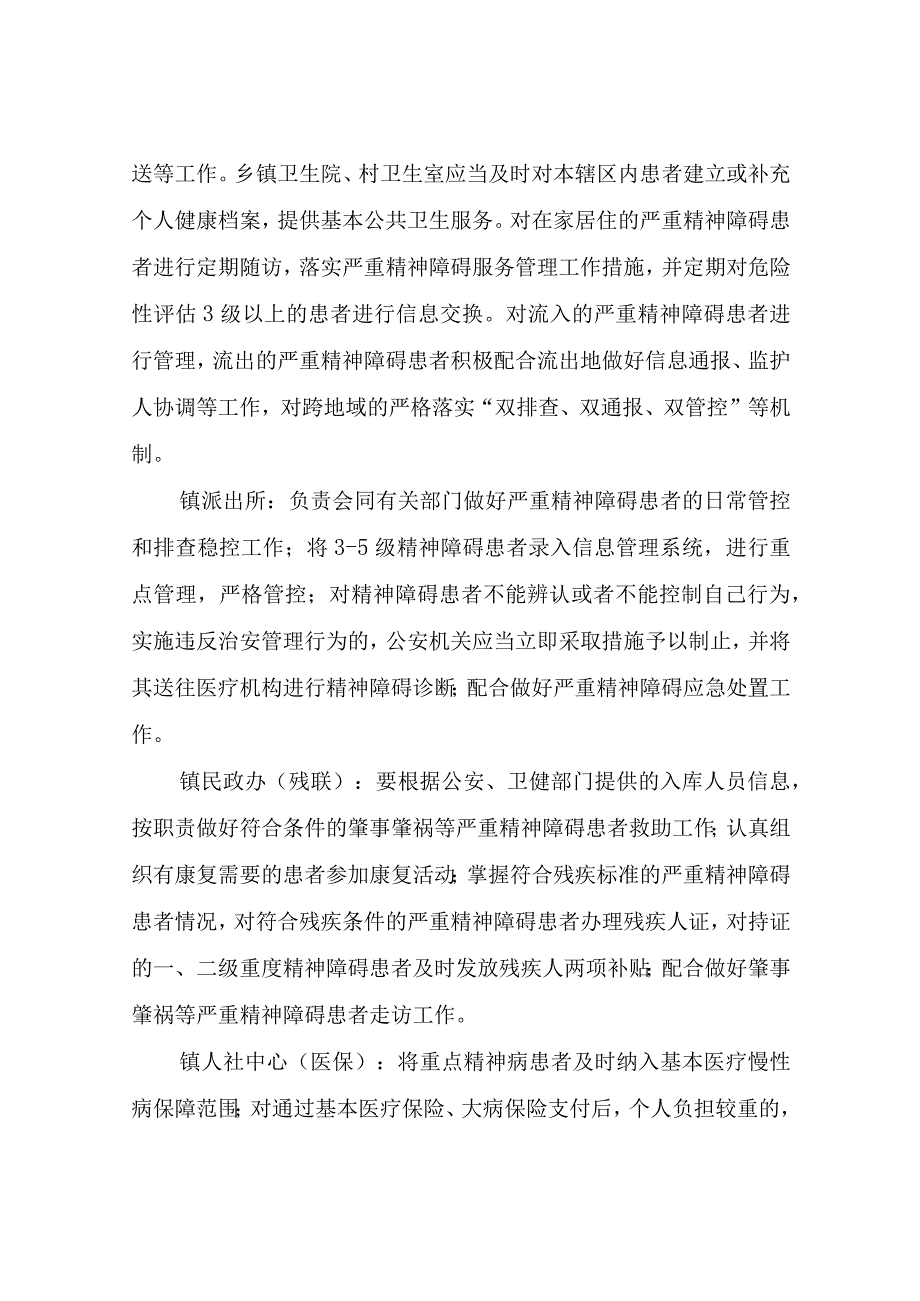 送等工作。乡镇卫生院、村卫生室应当及时对本辖区内患者建立或补充个人健康档案，提供基本公共卫生服务。对在家居住的严重精神障碍患者进行定期随访，落实严重精神障碍服务管理工作措施，并定期对危险性评估3级以上的患者进行信息交换。对流入的严重精神障碍患者进行管理，流出的严重精神障碍患者积极配合流出地做好信息通报、监护人协调等工作，对跨地域的严格落实“双排查、双通报、双管控”等机制。

镇派出所：负责会同有关部门做好严重精神障碍患者的日常管控和排查稳控工作；将3-5级精神障碍患者录入信息管理系统，进行重点管理，严格管控；对精神障碍患者不能辨认或者不能控制自己行为，实施违反治安管理行为的，公安机关应当立即采取措施予以制止，并将其送往医疗机构进行精神障碍诊断；配合做好严重精神障碍应急处置工作。

镇民政办（残联）：要根据公安、卫健部门提供的入库人员信息，按职责做好符合条件的肇事肇祸等严重精神障碍患者救助工作；认真组织有康复需要的患者参加康复活动；掌握符合残疾标准的严重精神障碍患者情况，对符合残疾条件的严重精神障碍患者办理残疾人证，对持证的一、二级重度精神障碍患者及时发放残疾人两项补贴；配合做好肇事肇祸等严重精神障碍患者走访工作。

镇人社中心（医保）：将重点精神病患者及时纳入基本医疗慢性病保障范围；对通过基本医疗保险、大病保险支付后，个人负担较重的，